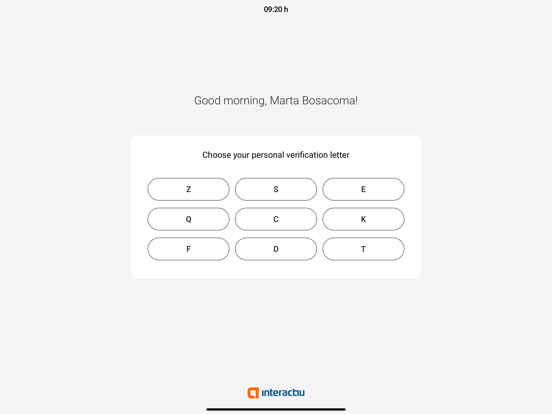 09:20 h

Good morning, Marta Bosacoma!

Choose your personal verification letter

Z S E
Q C K
F D T

interactiu